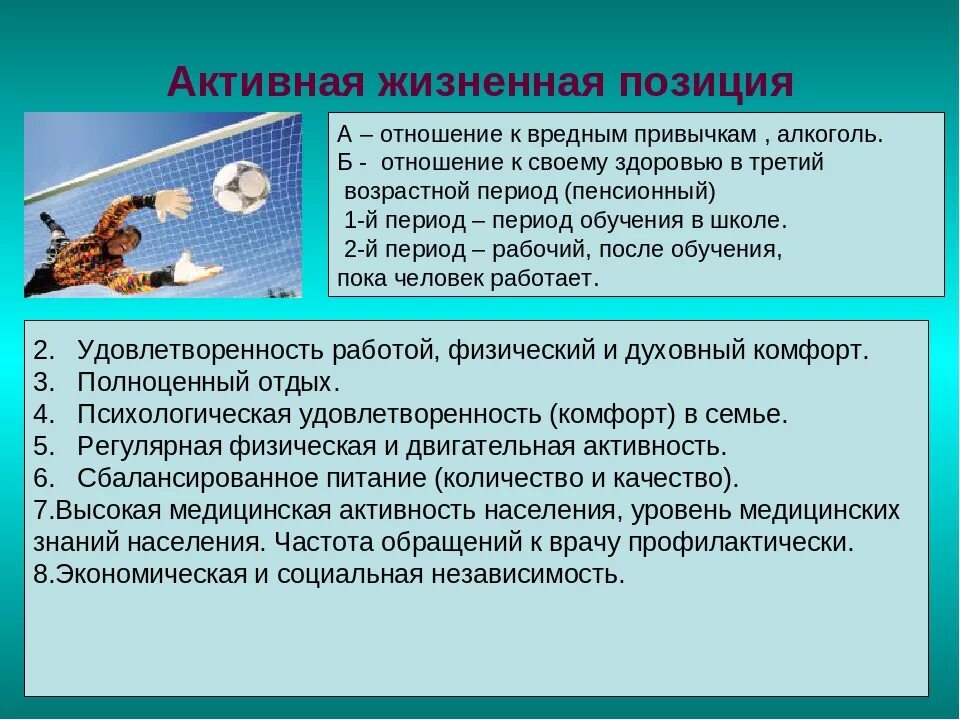 Активная жизненная позиция

А – отношение к вредным привычкам , алкоголь.
Б - отношение к своему здоровью в третий возрастной период (пенсионный)
1-й период – период обучения в школе.
2-й период – рабочий, после обучения, пока человек работает.

2. Удовлетворенность работой, физический и духовный комфорт.
3. Полноценный отдых.
4. Психологическая удовлетворенность (комфорт) в семье.
5. Регулярная физическая и двигательная активность.
6. Сбалансированное питание (количество и качество).
7.Высокая медицинская активность населения, уровень медицинских знаний населения. Частота обращений к врачу профилактически.
8.Экономическая и социальная независимость.